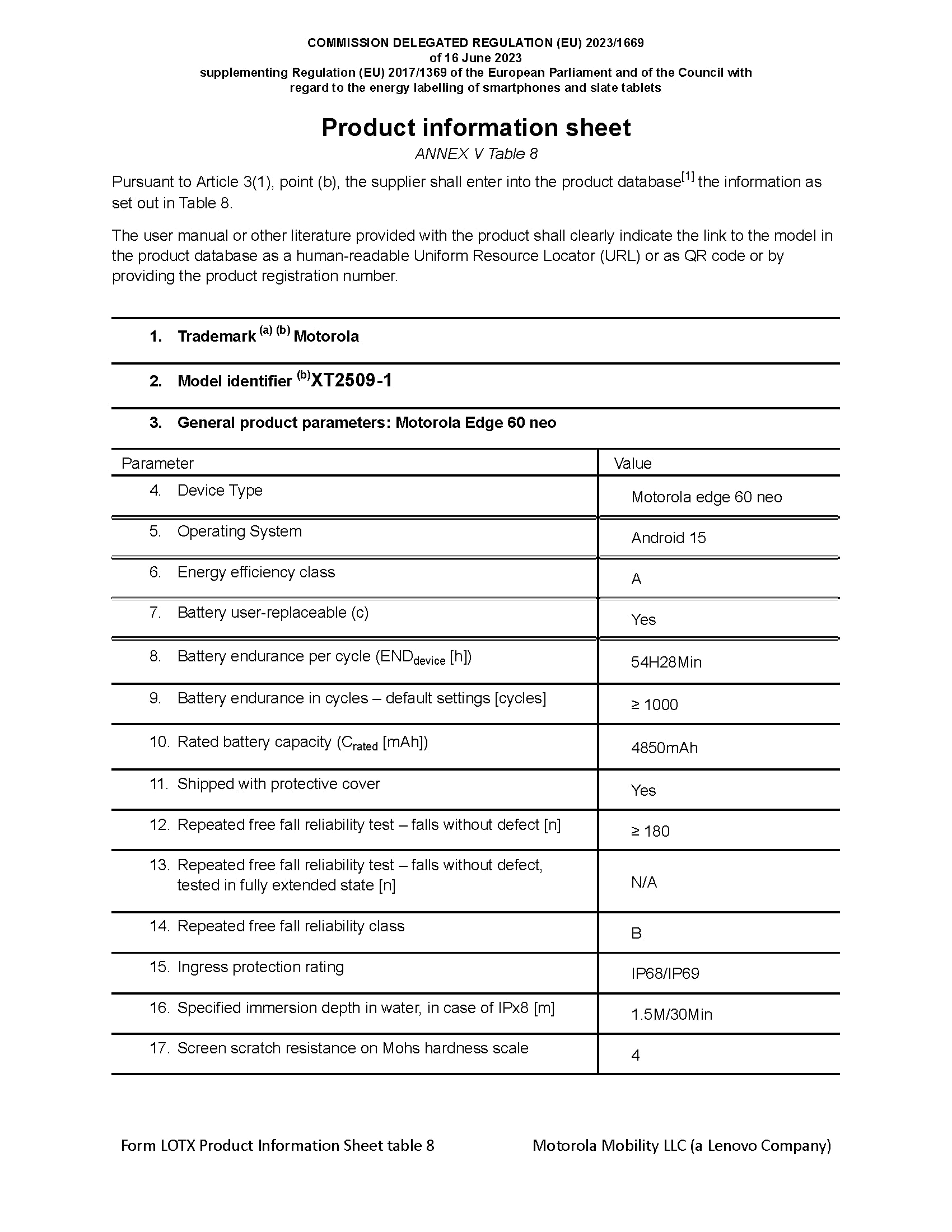 COMMISSION DELEGATED REGULATION (EU) 2023/1669
of 16 June 2023
supplementing Regulation (EU) 2017/1369 of the European Parliament and of the Council with regard to the energy labelling of smartphones and slate tablets

Product information sheet

ANNEX V Table 8

Pursuant to Article 3(1), point (b), the supplier shall enter into the product database$^{[1]}$ the information as set out in Table 8.

The user manual or other literature provided with the product shall clearly indicate the link to the model in the product database as a human-readable Uniform Resource Locator (URL) or as QR code or by providing the product registration number.

1. Trademark $^{(a)}$ $^{(b)}$ Motorola

2. Model identifier $^{(b)}$XT2509-1

3. General product parameters: Motorola Edge 60 neo

| Parameter | Value |
|---|---|
| 4. Device Type | Motorola edge 60 neo |
| 5. Operating System | Android 15 |
| 6. Energy efficiency class | A |
| 7. Battery user-replaceable (c) | Yes |
| 8. Battery endurance per cycle ($END_{device}$ [h]) | 54H28Min |
| 9. Battery endurance in cycles – default settings [cycles] | ≥ 1000 |
| 10. Rated battery capacity ($C_{rated}$ [mAh]) | 4850mAh |
| 11. Shipped with protective cover | Yes |
| 12. Repeated free fall reliability test – falls without defect [n] | ≥ 180 |
| 13. Repeated free fall reliability test – falls without defect, tested in fully extended state [n] | N/A |
| 14. Repeated free fall reliability class | B |
| 15. Ingress protection rating | IP68/IP69 |
| 16. Specified immersion depth in water, in case of IPx8 [m] | 1.5M/30Min |
| 17. Screen scratch resistance on Mohs hardness scale | 4 |

Form LOTX Product Information Sheet table 8    Motorola Mobility LLC (a Lenovo Company)